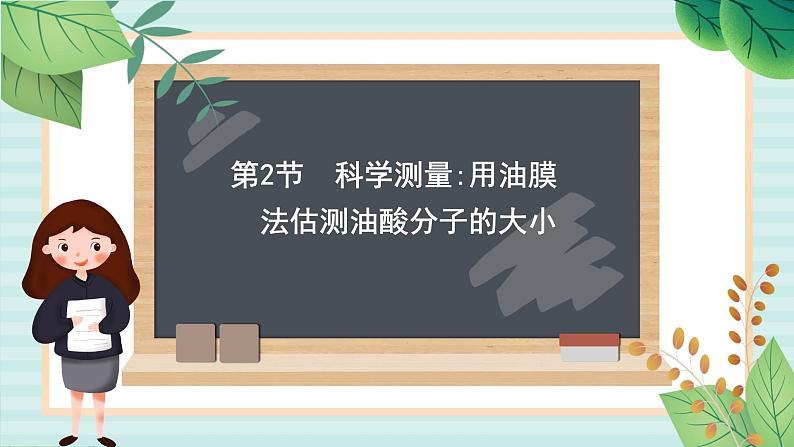 第2节　科学测量:用油膜法估测油酸分子的大小